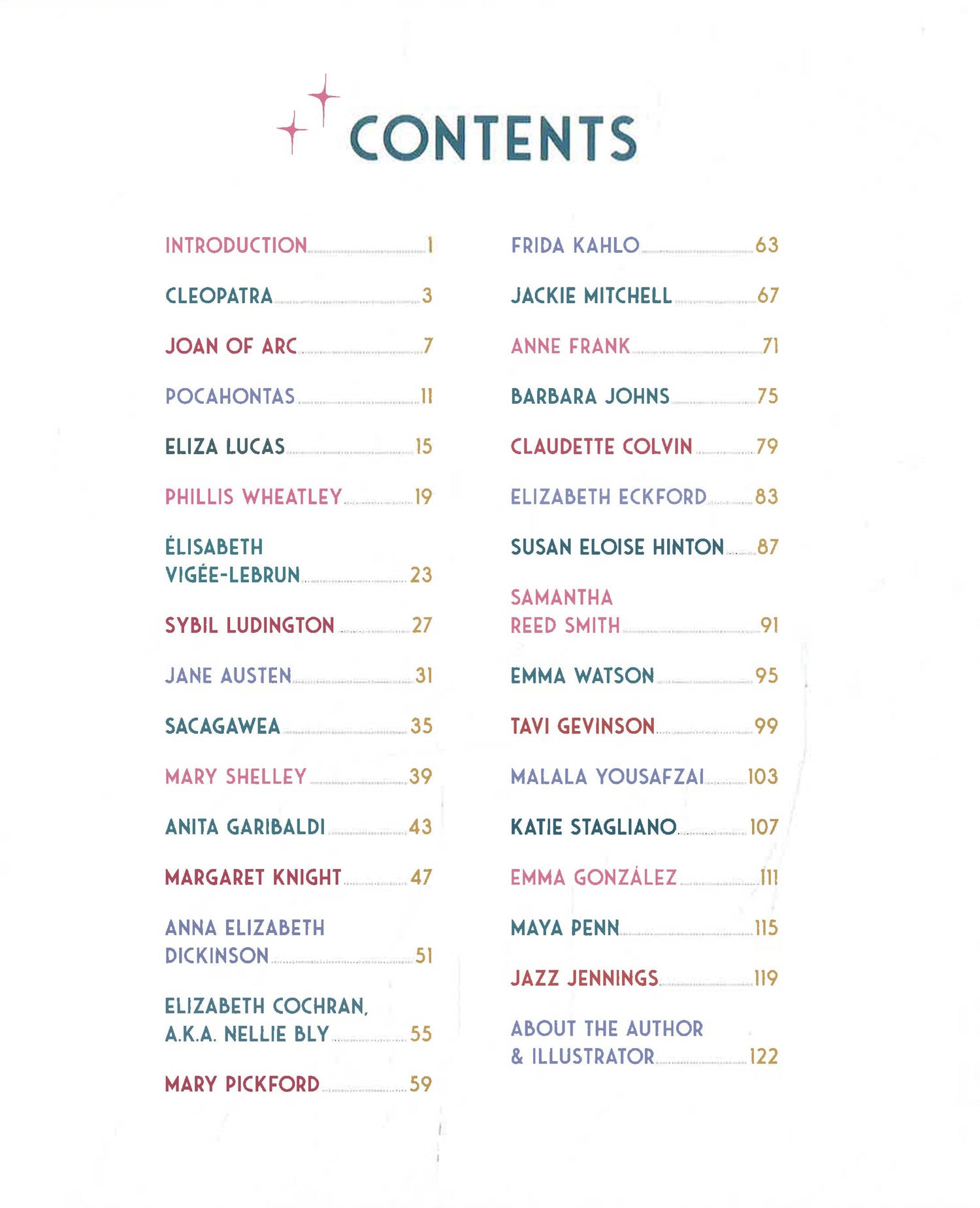 CONTENTS

INTRODUCTION 1
CLEOPATRA 3
JOAN OF ARC 7
POCAHONTAS 11
ELIZA LUCAS 15
PHILLIS WHEATLEY 19
ÉLISABETH VIGÉE-LEBRUN 23
SYBIL LUDINGTON 27
JANE AUSTEN 31
SACAGAWEA 35
MARY SHELLEY 39
ANITA GARIBALDI 43
MARGARET KNIGHT 47
ANNA ELIZABETH DICKINSON 51
ELIZABETH COCHRAN, A.K.A. NELLIE BLY 55
MARY PICKFORD 59

FRIDA KAHLO 63
JACKIE MITCHELL 67
ANNE FRANK 71
BARBARA JOHNS 75
CLAUDETTE COLVIN 79
ELIZABETH ECKFORD 83
SUSAN ELOISE HINTON 87
SAMANTHA REED SMITH 91
EMMA WATSON 95
TAVI GEVINSON 99
MALALA YOUSAFZAI 103
KATIE STAGLIANO 107
EMMA GONZÁLEZ 111
MAYA PENN 115
JAZZ JENNINGS 119
ABOUT THE AUTHOR & ILLUSTRATOR 122